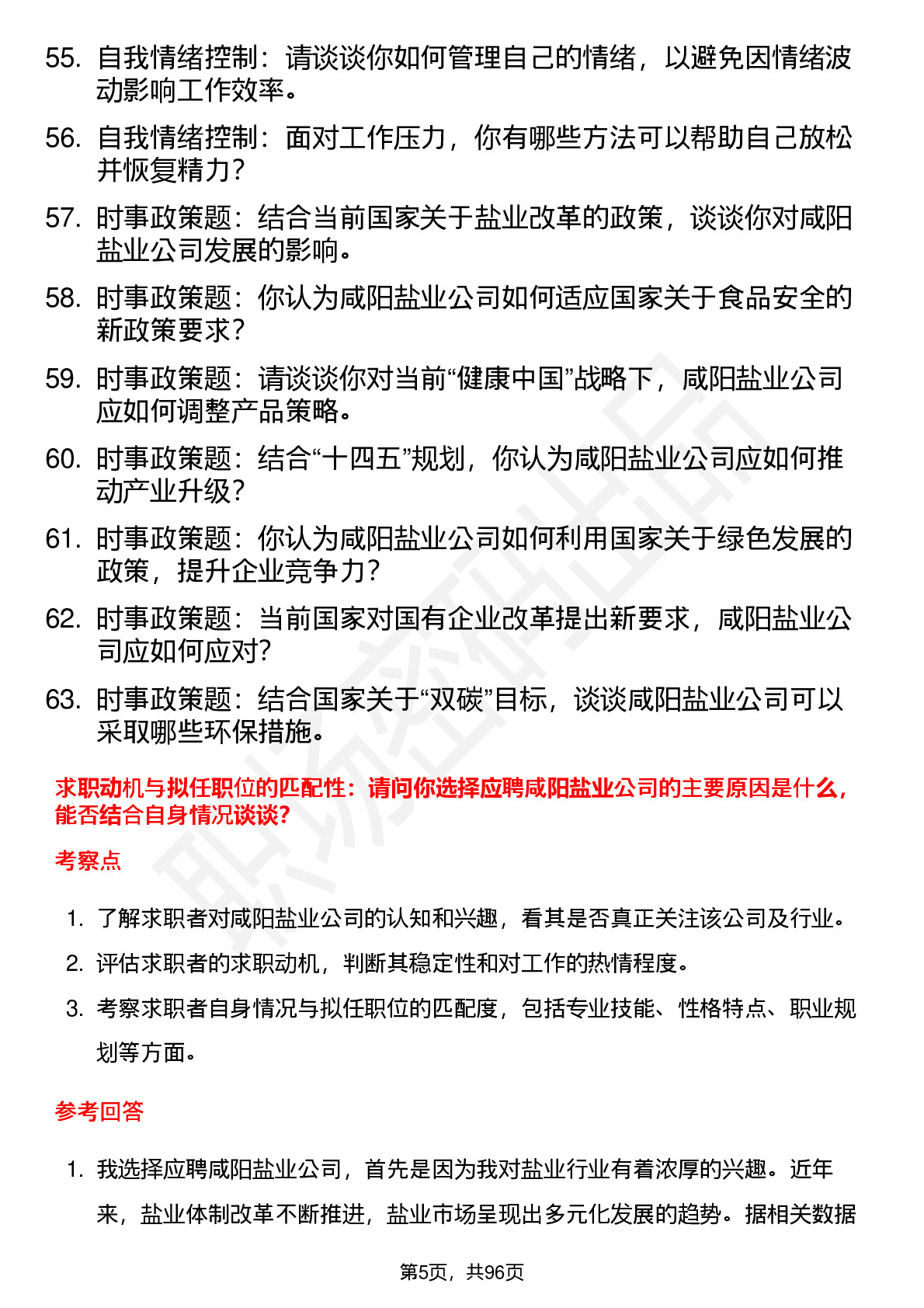 55. 自我情绪控制：请谈谈你如何管理自己的情绪，以避免因情绪波动影响工作效率。

56. 自我情绪控制：面对工作压力，你有哪些方法可以帮助自己放松并恢复精力？

57. 时事政策题：结合当前国家关于盐业改革的政策，谈谈你对咸阳盐业公司发展的影响。

58. 时事政策题：你认为咸阳盐业公司如何适应国家关于食品安全的新政策要求？

59. 时事政策题：请谈谈你对当前“健康中国”战略下，咸阳盐业公司应如何调整产品策略。

60. 时事政策题：结合“十四五”规划，你认为咸阳盐业公司应如何推动产业升级？

61. 时事政策题：你认为咸阳盐业公司如何利用国家关于绿色发展的政策，提升企业竞争力？

62. 时事政策题：当前国家对国有企业改革提出新要求，咸阳盐业公司应如何应对？

63. 时事政策题：结合国家关于“双碳”目标，谈谈咸阳盐业公司可以采取哪些环保措施。

求职动机与拟任职位的匹配性：请问你选择应聘咸阳盐业公司的主要原因是什么，能否结合自身情况谈谈？

考察点

1. 了解求职者对咸阳盐业公司的认知和兴趣，看其是否真正关注该公司及行业。
2. 评估求职者的求职动机，判断其稳定性和对工作的热情程度。
3. 考察求职者自身情况与拟任职位的匹配度，包括专业技能、性格特点、职业规划等方面。

参考回答

1. 我选择应聘咸阳盐业公司，首先是因为我对盐业行业有着浓厚的兴趣。近年来，盐业体制改革不断推进，盐业市场呈现出多元化发展的趋势。据相关数据

第5页，共96页